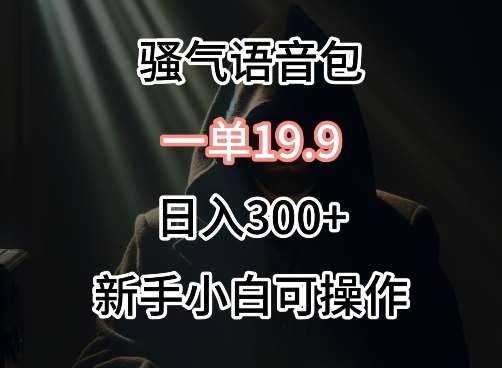 骚气语音包

一单19.9

日入300+

新手小白可操作